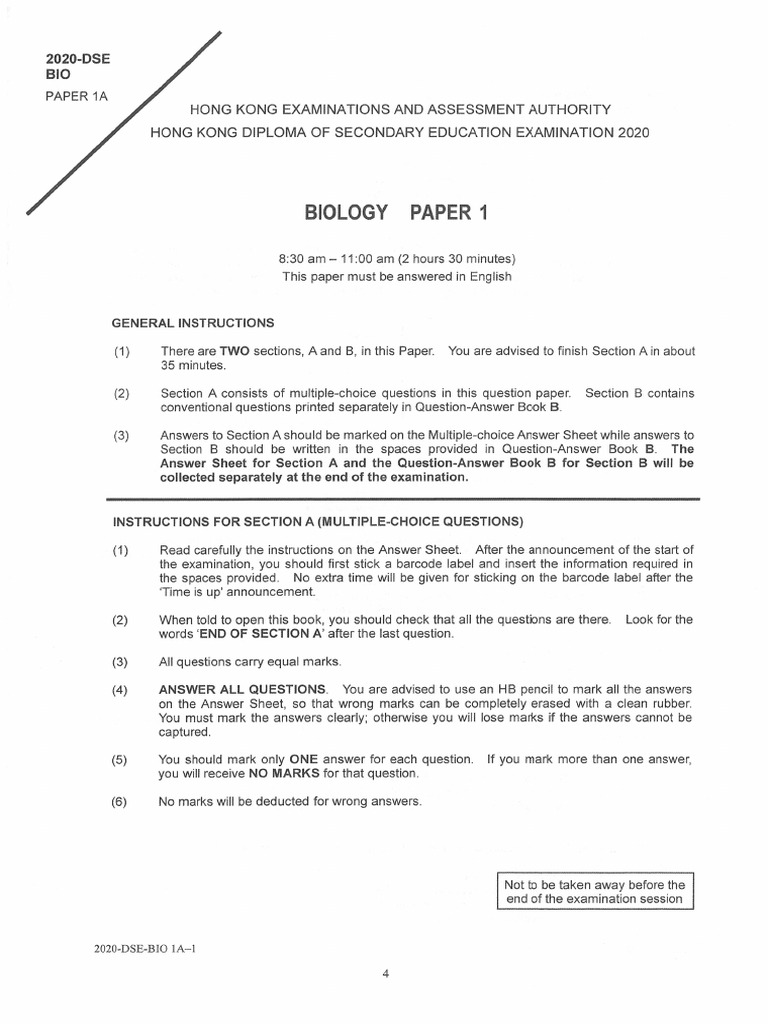 2020-DSE
BIO
PAPER 1A

HONG KONG EXAMINATIONS AND ASSESSMENT AUTHORITY
HONG KONG DIPLOMA OF SECONDARY EDUCATION EXAMINATION 2020

BIOLOGY PAPER 1

8:30 am – 11:00 am (2 hours 30 minutes)
This paper must be answered in English

GENERAL INSTRUCTIONS

(1) There are TWO sections, A and B, in this Paper. You are advised to finish Section A in about 35 minutes.

(2) Section A consists of multiple-choice questions in this question paper. Section B contains conventional questions printed separately in Question-Answer Book B.

(3) Answers to Section A should be marked on the Multiple-choice Answer Sheet while answers to Section B should be written in the spaces provided in Question-Answer Book B. The Answer Sheet for Section A and the Question-Answer Book B for Section B will be collected separately at the end of the examination.

INSTRUCTIONS FOR SECTION A (MULTIPLE-CHOICE QUESTIONS)

(1) Read carefully the instructions on the Answer Sheet. After the announcement of the start of the examination, you should first stick a barcode label and insert the information required in the spaces provided. No extra time will be given for sticking on the barcode label after the 'Time is up' announcement.

(2) When told to open this book, you should check that all the questions are there. Look for the words 'END OF SECTION A' after the last question.

(3) All questions carry equal marks.

(4) ANSWER ALL QUESTIONS. You are advised to use an HB pencil to mark all the answers on the Answer Sheet, so that wrong marks can be completely erased with a clean rubber. You must mark the answers clearly; otherwise you will lose marks if the answers cannot be captured.

(5) You should mark only ONE answer for each question. If you mark more than one answer, you will receive NO MARKS for that question.

(6) No marks will be deducted for wrong answers.

Not to be taken away before the end of the examination session

2020-DSE-BIO 1A–1

4